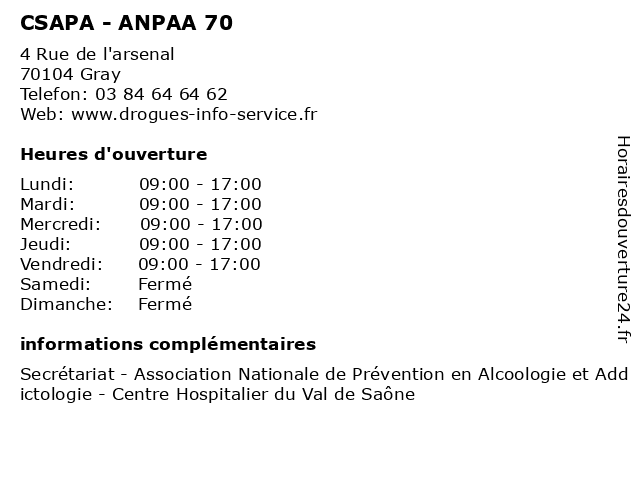 CSAPA - ANPAA 70

4 Rue de l'arsenal
70104 Gray
Telefon: 03 84 64 64 62
Web: www.drogues-info-service.fr

Heures d'ouverture

| | |
|---|---|
| Lundi: | 09:00 - 17:00 |
| Mardi: | 09:00 - 17:00 |
| Mercredi: | 09:00 - 17:00 |
| Jeudi: | 09:00 - 17:00 |
| Vendredi: | 09:00 - 17:00 |
| Samedi: | Fermé |
| Dimanche: | Fermé |

informations complémentaires

Secrétariat - Association Nationale de Prévention en Alcoologie et Addictologie - Centre Hospitalier du Val de Saône

Horairesdouverture24.fr